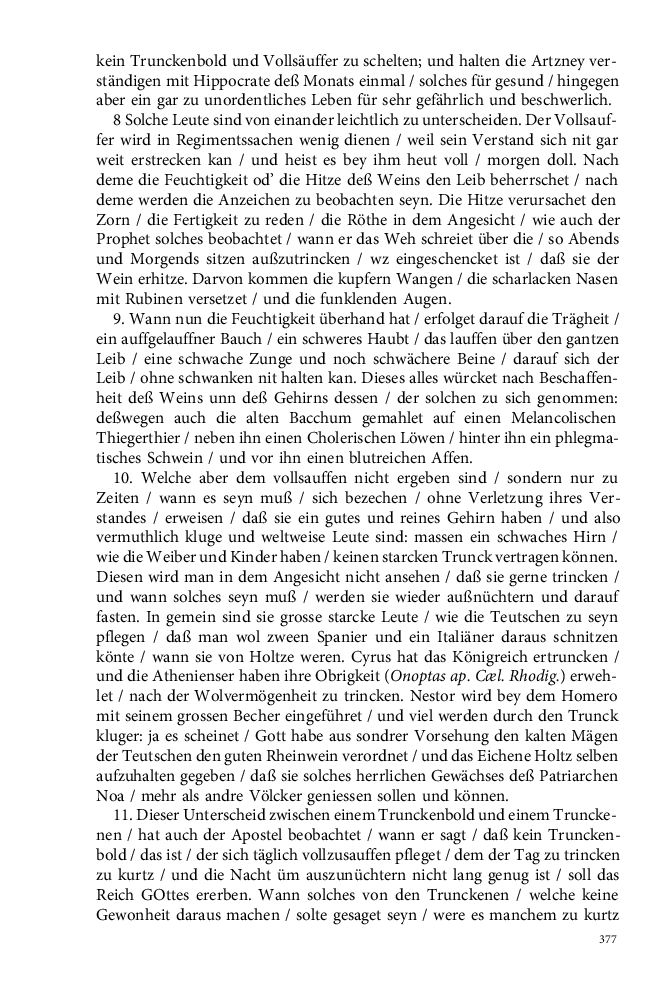 kein Trunckenbold und Vollsäuffer zu schelten; und halten die Artzney verständigen mit Hippocrate deß Monats einmal / solches für gesund / hingegen aber ein gar zu unordentliches Leben für sehr gefährlich und beschwerlich.

8 Solche Leute sind von einander leichtlich zu unterscheiden. Der Vollsauffer wird in Regimentssachen wenig dienen / weil sein Verstand sich nit gar weit erstrecken kan / und heist es bey ihm heut voll / morgen doll. Nach deme die Feuchtigkeit od' die Hitze deß Weins den Leib beherrschet / nach deme werden die Anzeichen zu beobachten seyn. Die Hitze verursachet den Zorn / die Fertigkeit zu reden / die Röthe in dem Angesicht / wie auch der Prophet solches beobachtet / wann er das Weh schreiet über die / so Abends und Morgends sitzen außzutrincken / wz eingeschencket ist / daß sie der Wein erhitze. Darvon kommen die kupfern Wangen / die scharlacken Nasen mit Rubinen versetzet / und die funklenden Augen.

9. Wann nun die Feuchtigkeit überhand hat / erfolget darauf die Trägheit / ein auffgelauffner Bauch / ein schweres Haubt / das lauffen über den gantzen Leib / eine schwache Zunge und noch schwächere Beine / darauf sich der Leib / ohne schwanken nit halten kan. Dieses alles würcket nach Beschaffenheit deß Weins unn deß Gehirns dessen / der solchen zu sich genommen: deßwegen auch die alten Bacchum gemahlet auf einen Melancolischen Thiegerthier / neben ihn einen Cholerischen Löwen / hinter ihn ein phlegmatisches Schwein / und vor ihn einen blutreichen Affen.

10. Welche aber dem vollsauffen nicht ergeben sind / sondern nur zu Zeiten / wann es seyn muß / sich bezechen / ohne Verletzung ihres Verstandes / erweisen / daß sie ein gutes und reines Gehirn haben / und also vermuthlich kluge und weltweise Leute sind: massen ein schwaches Hirn / wie die Weiber und Kinder haben / keinen starcken Trunck vertragen können. Diesen wird man in dem Angesicht nicht ansehen / daß sie gerne trincken / und wann solches seyn muß / werden sie wieder außnüchtern und darauf fasten. In gemein sind sie grosse starcke Leute / wie die Teutschen zu seyn pflegen / daß man wol zween Spanier und ein Italiäner daraus schnitzen könte / wann sie von Holtze weren. Cyrus hat das Königreich ertruncken / und die Athenienser haben ihre Obrigkeit (Onoptas ap. Cæl. Rhodig.) erwehlet / nach der Wolvermögenheit zu trincken. Nestor wird bey dem Homero mit seinem grossen Becher eingeführet / und viel werden durch den Trunck kluger: ja es scheinet / Gott habe aus sondrer Vorsehung den kalten Mägen der Teutschen den guten Rheinwein verordnet / und das Eichene Holtz selben aufzuhalten gegeben / daß sie solches herrlichen Gewächses deß Patriarchen Noa / mehr als andre Völcker geniessen sollen und können.

11. Dieser Unterscheid zwischen einem Trunckenbold und einem Trunckenen / hat auch der Apostel beobachtet / wann er sagt / daß kein Trunckenbold / das ist / der sich täglich vollzusauffen pfleget / dem der Tag zu trincken zu kurtz / und die Nacht üm auszunüchtern nicht lang genug ist / soll das Reich GOttes ererben. Wann solches von den Trunckenen / welche keine Gewonheit daraus machen / solte gesaget seyn / were es manchem zu kurtz

377